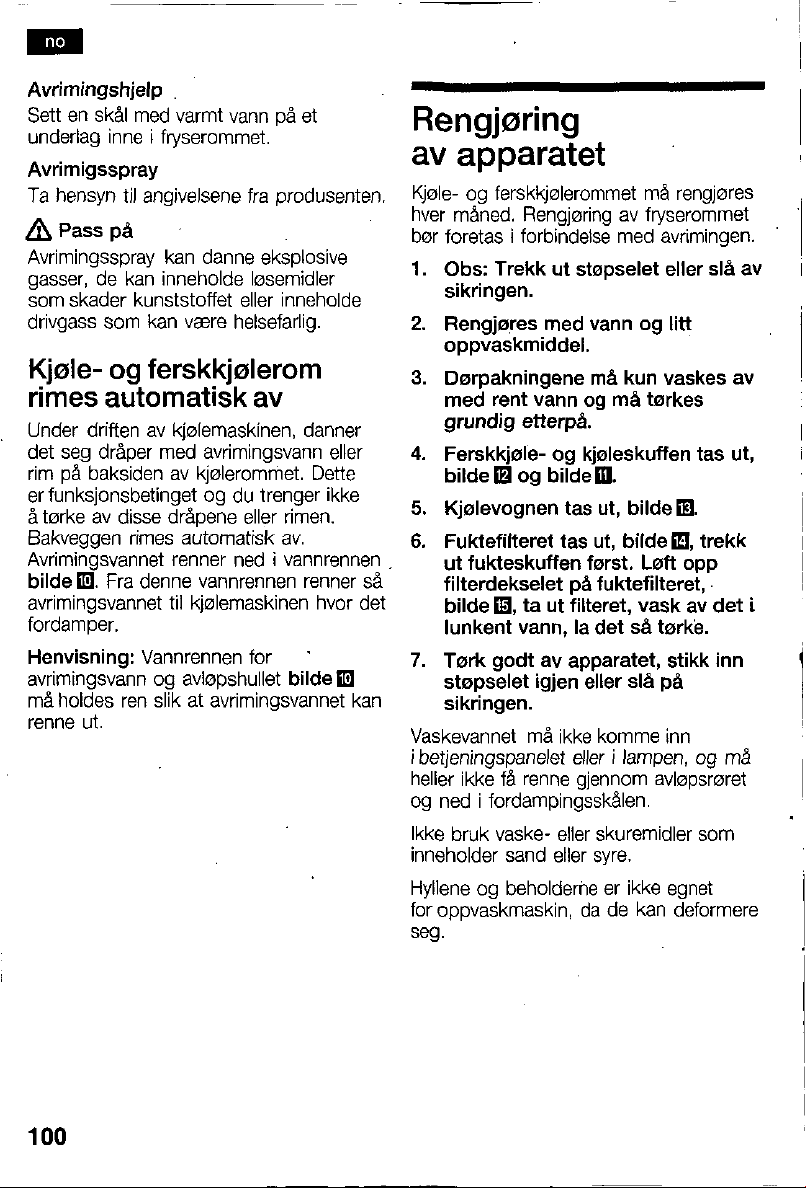 no

Avrimingshjelp

Sett en skål med varmt vann på et underlag inne i fryserommet.

Avrimigsspray

Ta hensyn til angivelsene fra produsenten.

Pass på

Avrimingsspray kan danne eksplosive gasser, de kan inneholde løsemidler som skader kunststoffet eller inneholde drivgass som kan være helsefarlig.

Kjøle- og ferskkjølerom rimes automatisk av

Under driften av kjølemaskinen, danner det seg dråper med avrimingsvann eller rim på baksiden av kjølerommet. Dette er funksjonsbetinget og du trenger ikke å tørke av disse dråpene eller rimen. Bakveggen rimes automatisk av. Avrimingsvannet renner ned i vannrennen bilde 10. Fra denne vannrennen renner så avrimingsvannet til kjølemaskinen hvor det fordamper.

Henvisning: Vannrennen for avrimingsvann og avløpshullet bilde 10 må holdes ren slik at avrimingsvannet kan renne ut.

Rengjøring av apparatet

Kjøle- og ferskkjølerommet må rengjøres hver måned. Rengjøring av fryserommet bør foretas i forbindelse med avrimingen.

1. Obs: Trekk ut støpselet eller slå av sikringen.

2. Rengjøres med vann og litt oppvaskmiddel.

3. Dørpakningene må kun vaskes av med rent vann og må tørkes grundig etterpå.

4. Ferskkjøle- og kjøleskuffen tas ut, bilde 12 og bilde 11.

5. Kjølevognen tas ut, bilde 13.

6. Fuktefilteret tas ut, bilde 14, trekk ut fukteskuffen først. Løft opp filterdekselet på fuktefilteret, bilde 15, ta ut filteret, vask av det i lunkent vann, la det så tørke.

7. Tørk godt av apparatet, stikk inn støpselet igjen eller slå på sikringen.

Vaskevannet må ikke komme inn i betjeningspanelet eller i lampen, og må heller ikke få renne gjennom avløpsrøret og ned i fordampingsskålen.

Ikke bruk vaske- eller skuremidler som inneholder sand eller syre.

Hyllene og beholderne er ikke egnet for oppvaskmaskin, da de kan deformere seg.

100